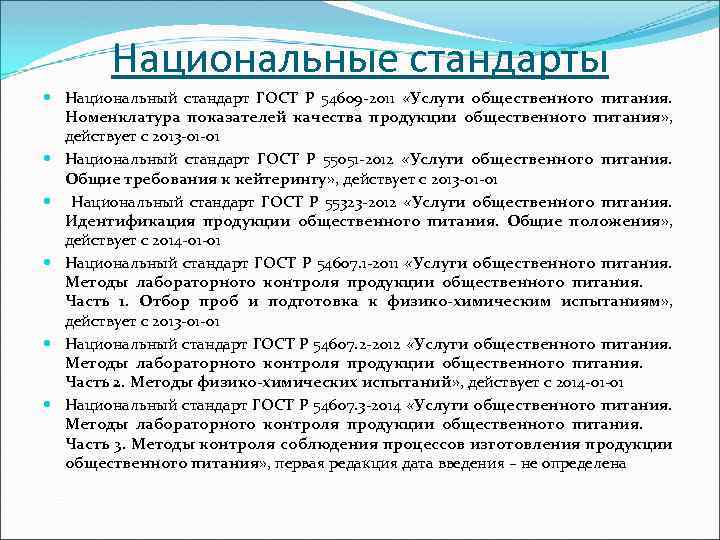 Национальные стандарты

Национальный стандарт ГОСТ Р 54609-2011 «Услуги общественного питания. Номенклатура показателей качества продукции общественного питания», действует с 2013-01-01

Национальный стандарт ГОСТ Р 55051-2012 «Услуги общественного питания. Общие требования к кейтерингу», действует с 2013-01-01

Национальный стандарт ГОСТ Р 55323-2012 «Услуги общественного питания. Идентификация продукции общественного питания. Общие положения», действует с 2014-01-01

Национальный стандарт ГОСТ Р 54607.1-2011 «Услуги общественного питания. Методы лабораторного контроля продукции общественного питания. Часть 1. Отбор проб и подготовка к физико-химическим испытаниям», действует с 2013-01-01

Национальный стандарт ГОСТ Р 54607.2-2012 «Услуги общественного питания. Методы лабораторного контроля продукции общественного питания. Часть 2. Методы физико-химических испытаний», действует с 2014-01-01

Национальный стандарт ГОСТ Р 54607.3-2014 «Услуги общественного питания. Методы лабораторного контроля продукции общественного питания. Часть 3. Методы контроля соблюдения процессов изготовления продукции общественного питания», первая редакция дата введения – не определена